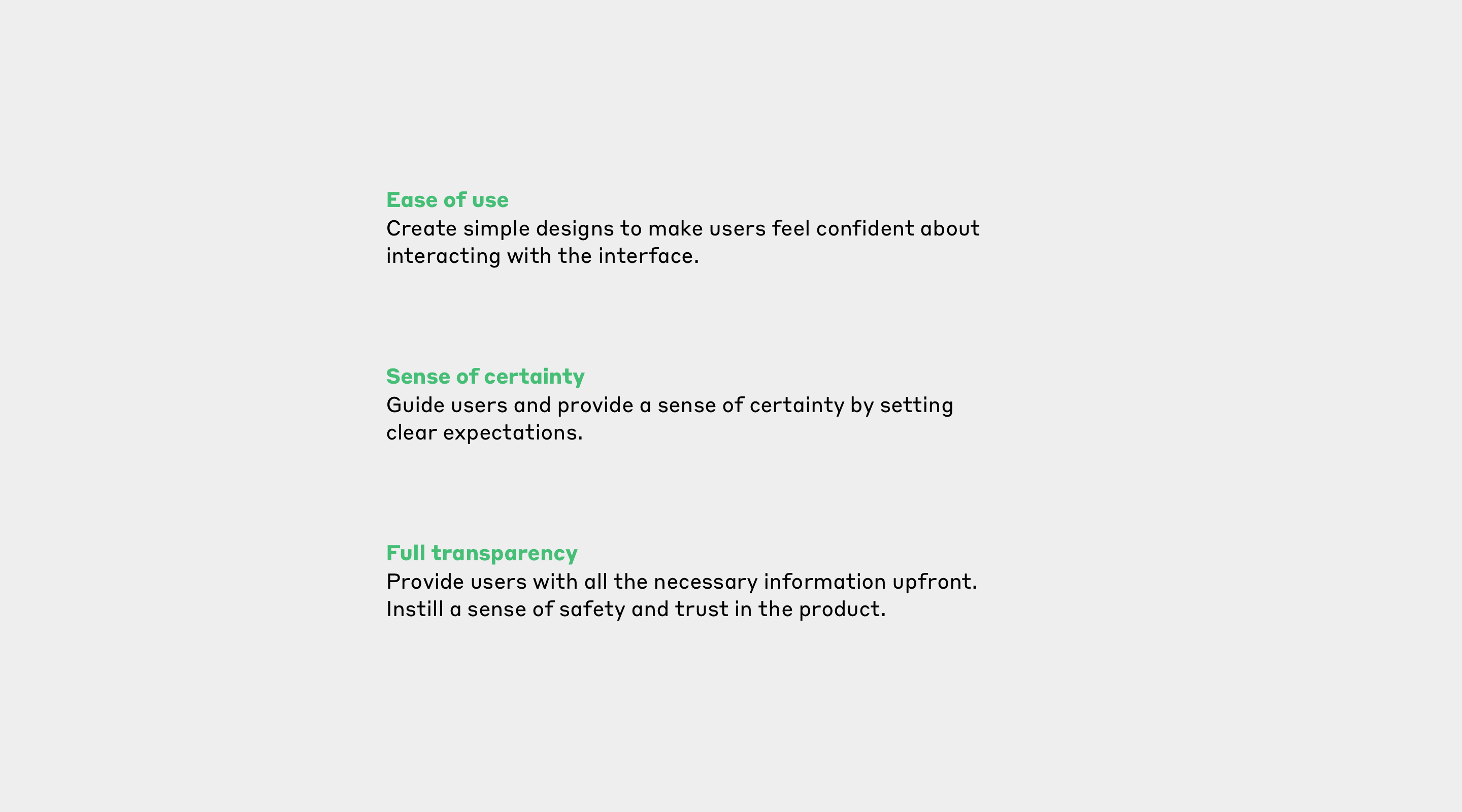 Ease of use
Create simple designs to make users feel confident about interacting with the interface.

Sense of certainty
Guide users and provide a sense of certainty by setting clear expectations.

Full transparency
Provide users with all the necessary information upfront. Instill a sense of safety and trust in the product.